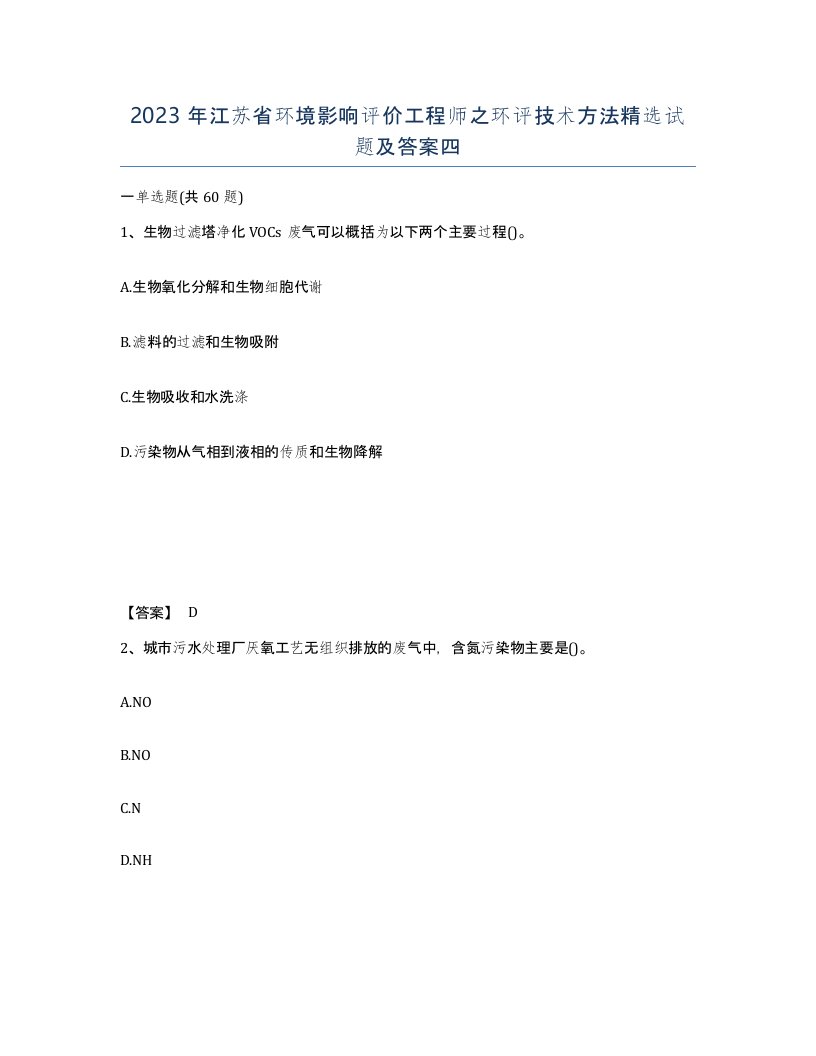 2023 年江苏省环境影响评价工程师之环评技术方法精选试题及答案四

一单选题(共 60 题)

1、生物过滤塔净化 VOCs 废气可以概括为以下两个主要过程()。

A.生物氧化分解和生物细胞代谢

B.滤料的过滤和生物吸附

C.生物吸收和水洗涤

D.污染物从气相到液相的传质和生物降解

【答案】 D

2、城市污水处理厂厌氧工艺无组织排放的废气中，含氮污染物主要是()。

A.NO

B.NO

C.N

D.NH